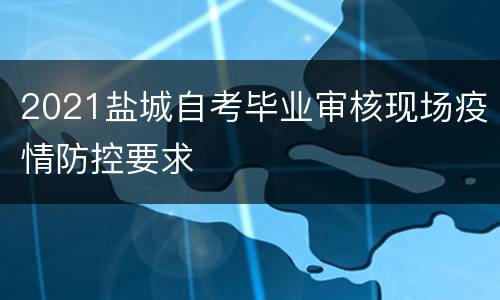 2021盐城自考毕业审核现场疫情防控要求